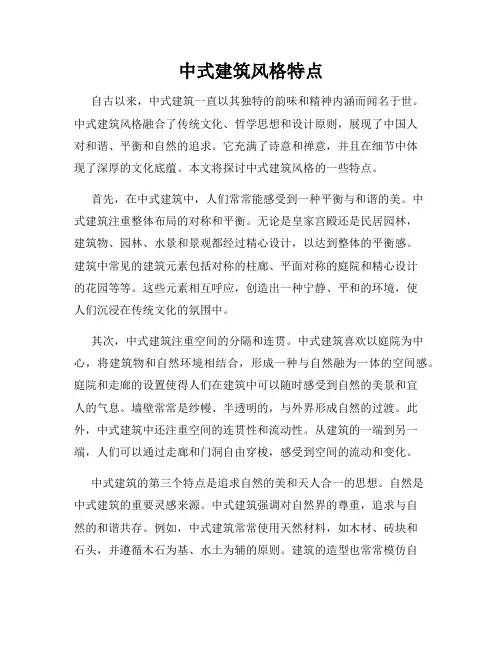 中式建筑风格特点

自古以来，中式建筑一直以其独特的韵味和精神内涵而闻名于世。中式建筑风格融合了传统文化、哲学思想和设计原则，展现了中国人对和谐、平衡和自然的追求。它充满了诗意和禅意，并且在细节中体现了深厚的文化底蕴。本文将探讨中式建筑风格的一些特点。

首先，在中式建筑中，人们常常能感受到一种平衡与和谐的美。中式建筑注重整体布局的对称和平衡。无论是皇家宫殿还是民居园林，建筑物、园林、水景和景观都经过精心设计，以达到整体的平衡感。建筑中常见的建筑元素包括对称的柱廊、平面对称的庭院和精心设计的花园等等。这些元素相互呼应，创造出一种宁静、平和的环境，使人们沉浸在传统文化的氛围中。

其次，中式建筑注重空间的分隔和连贯。中式建筑喜欢以庭院为中心，将建筑物和自然环境相结合，形成一种与自然融为一体的空间感。庭院和走廊的设置使得人们在建筑中可以随时感受到自然的美景和宜人的气息。墙壁常常是纱幔、半透明的，与外界形成自然的过渡。此外，中式建筑中还注重空间的连贯性和流动性。从建筑的一端到另一端，人们可以通过走廊和门洞自由穿梭，感受到空间的流动和变化。

中式建筑的第三个特点是追求自然的美和天人合一的思想。自然是中式建筑的重要灵感来源。中式建筑强调对自然界的尊重，追求与自然的和谐共存。例如，中式建筑常常使用天然材料，如木材、砖块和石头，并遵循木石为基、水土为辅的原则。建筑的造型也常常模仿自